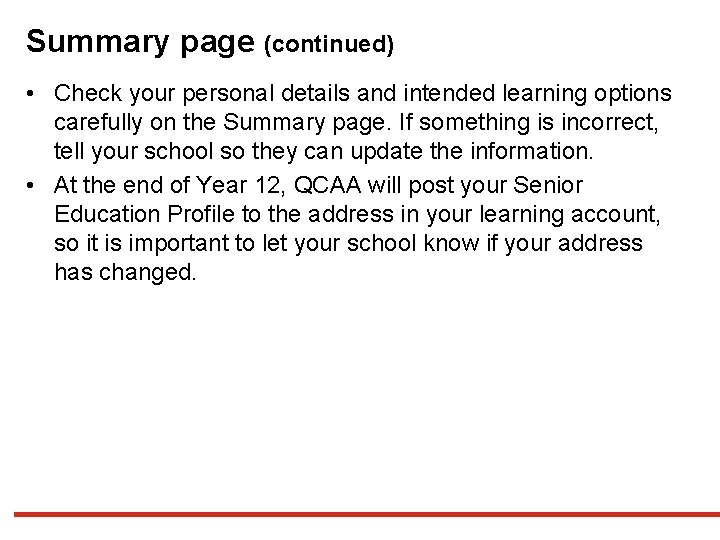 Summary page (continued)

• Check your personal details and intended learning options carefully on the Summary page. If something is incorrect, tell your school so they can update the information.

• At the end of Year 12, QCAA will post your Senior Education Profile to the address in your learning account, so it is important to let your school know if your address has changed.